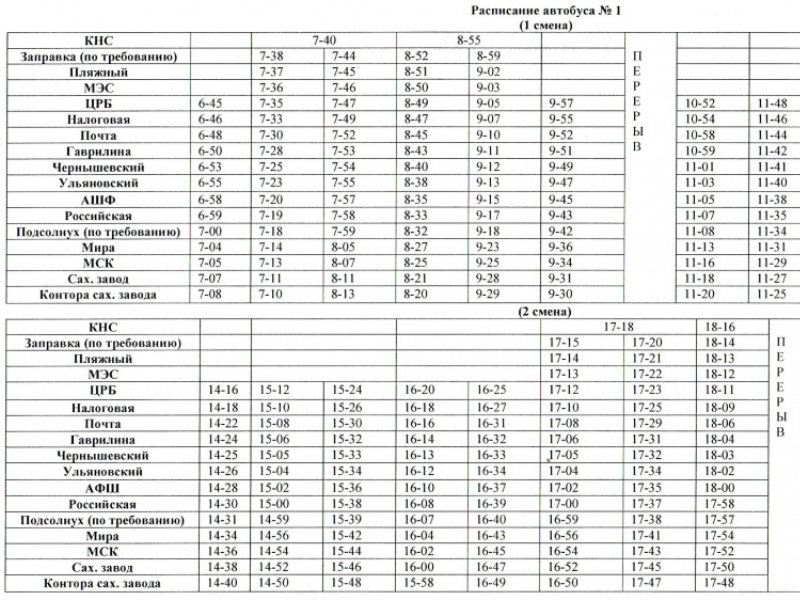 Расписание автобуса № 1
(1 смена)

| КНС | | 7-40 | | 8-55 | | | П Е Р Е Р Ы В | | |
|---|---|---|---|---|---|---|---|---|---|
| Заправка (по требованию) | | 7-38 | 7-44 | 8-52 | 8-59 | | | | |
| Пляжный | | 7-37 | 7-45 | 8-51 | 9-02 | | | | |
| МЭС | | 7-36 | 7-46 | 8-50 | 9-03 | | | | |
| ЦРБ | 6-45 | 7-35 | 7-47 | 8-49 | 9-05 | 9-57 | | 10-52 | 11-48 |
| Налоговая | 6-46 | 7-33 | 7-49 | 8-47 | 9-07 | 9-55 | | 10-54 | 11-46 |
| Почта | 6-48 | 7-30 | 7-52 | 8-45 | 9-10 | 9-52 | | 10-58 | 11-44 |
| Гаврилина | 6-50 | 7-28 | 7-53 | 8-43 | 9-11 | 9-51 | | 10-59 | 11-42 |
| Чернышевский | 6-53 | 7-25 | 7-54 | 8-40 | 9-12 | 9-49 | | 11-01 | 11-41 |
| Ульяновский | 6-55 | 7-23 | 7-55 | 8-38 | 9-13 | 9-47 | | 11-03 | 11-40 |
| АШФ | 6-58 | 7-20 | 7-57 | 8-35 | 9-15 | 9-45 | | 11-05 | 11-38 |
| Российская | 6-59 | 7-19 | 7-58 | 8-33 | 9-17 | 9-43 | | 11-07 | 11-35 |
| Подсолнух (по требованию) | 7-00 | 7-18 | 7-59 | 8-32 | 9-18 | 9-42 | | 11-08 | 11-34 |
| Мира | 7-04 | 7-14 | 8-05 | 8-27 | 9-23 | 9-36 | | 11-13 | 11-31 |
| МСК | 7-05 | 7-13 | 8-07 | 8-25 | 9-25 | 9-34 | | 11-16 | 11-29 |
| Сах. завод | 7-07 | 7-11 | 8-11 | 8-21 | 9-28 | 9-31 | | 11-18 | 11-27 |
| Контора сах. завода | 7-08 | 7-10 | 8-13 | 8-20 | 9-29 | 9-30 | | 11-20 | 11-25 |

(2 смена)

| КНС | | | | | | 17-18 | | 18-16 | П Е Р Е Р Ы В |
|---|---|---|---|---|---|---|---|---|---|
| Заправка (по требованию) | | | | | | 17-15 | 17-20 | 18-14 | |
| Пляжный | | | | | | 17-14 | 17-21 | 18-13 | |
| МЭС | | | | | | 17-13 | 17-22 | 18-12 | |
| ЦРБ | 14-16 | 15-12 | 15-24 | 16-20 | 16-25 | 17-12 | 17-23 | 18-11 | |
| Налоговая | 14-18 | 15-10 | 15-26 | 16-18 | 16-27 | 17-10 | 17-25 | 18-09 | |
| Почта | 14-22 | 15-08 | 15-30 | 16-16 | 16-31 | 17-08 | 17-29 | 18-06 | |
| Гаврилина | 14-24 | 15-06 | 15-32 | 16-14 | 16-32 | 17-06 | 17-31 | 18-04 | |
| Чернышевский | 14-25 | 15-05 | 15-33 | 16-13 | 16-33 | 17-05 | 17-32 | 18-03 | |
| Ульяновский | 14-26 | 15-04 | 15-34 | 16-12 | 16-34 | 17-04 | 17-34 | 18-02 | |
| АФШ | 14-28 | 15-02 | 15-36 | 16-10 | 16-37 | 17-02 | 17-35 | 18-00 | |
| Российская | 14-30 | 15-00 | 15-38 | 16-08 | 16-39 | 17-00 | 17-37 | 17-58 | |
| Подсолнух (по требованию) | 14-31 | 14-59 | 15-39 | 16-07 | 16-40 | 16-59 | 17-38 | 17-57 | |
| Мира | 14-34 | 14-56 | 15-42 | 16-04 | 16-43 | 16-56 | 17-41 | 17-54 | |
| МСК | 14-36 | 14-54 | 15-44 | 16-02 | 16-45 | 16-54 | 17-43 | 17-52 | |
| Сах. завод | 14-38 | 14-52 | 15-46 | 16-00 | 16-47 | 16-52 | 17-45 | 17-50 | |
| Контора сах. завода | 14-40 | 14-50 | 15-48 | 15-58 | 16-49 | 16-50 | 17-47 | 17-48 | |